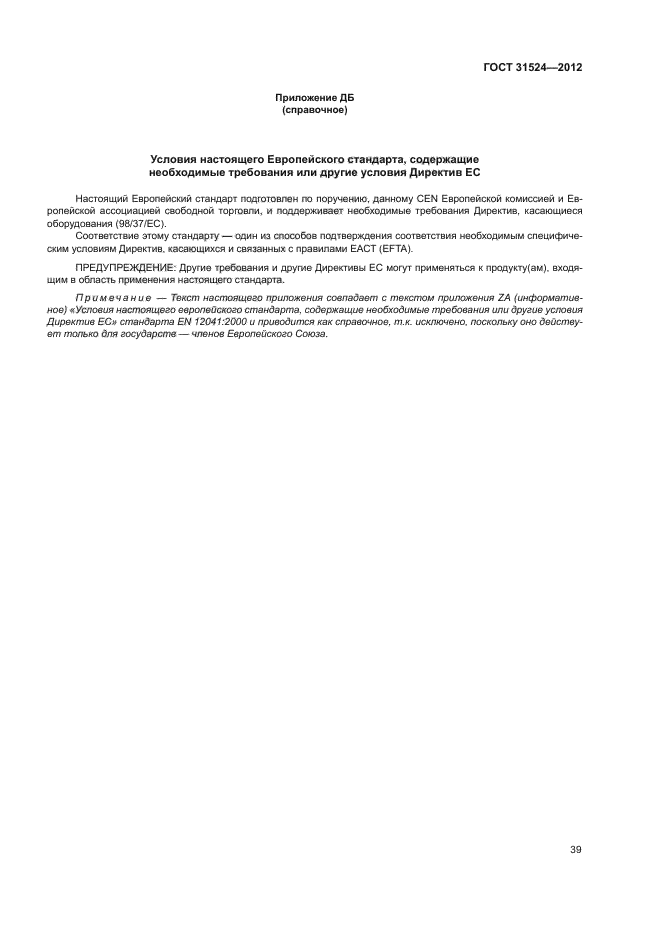 ГОСТ 31524—2012

Приложение ДБ
(справочное)

Условия настоящего Европейского стандарта, содержащие необходимые требования или другие условия Директив ЕС

Настоящий Европейский стандарт подготовлен по поручению, данному CEN Европейской комиссией и Европейской ассоциацией свободной торговли, и поддерживает необходимые требования Директив, касающиеся оборудования (98/37/ЕС).

Соответствие этому стандарту — один из способов подтверждения соответствия необходимым специфическим условиям Директив, касающихся и связанных с правилами ЕАСТ (EFTA).

ПРЕДУПРЕЖДЕНИЕ: Другие требования и другие Директивы ЕС могут применяться к продукту(ам), входящим в область применения настоящего стандарта.

Примечание — Текст настоящего приложения совпадает с текстом приложения ZA (информативное) «Условия настоящего европейского стандарта, содержащие необходимые требования или другие условия Директив ЕС» стандарта EN 12041:2000 и приводится как справочное, т.к. исключено, поскольку оно действует только для государств — членов Европейского Союза.

39